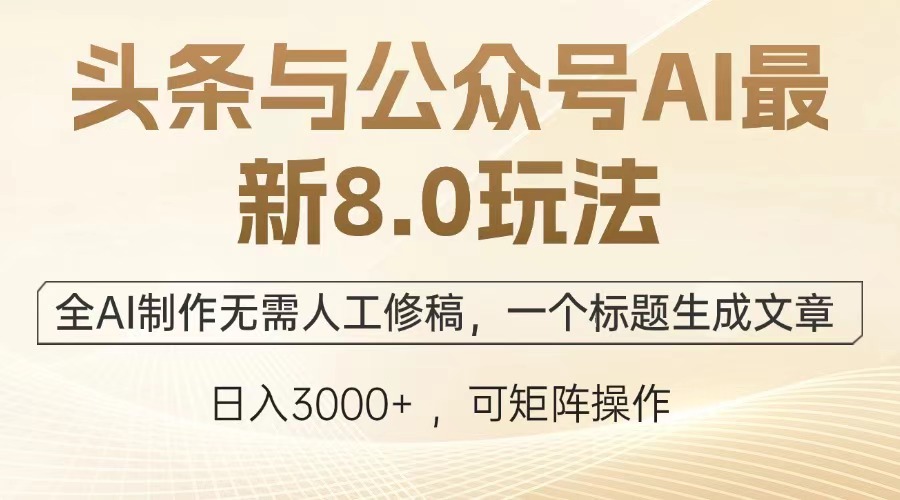 头条与公众号AI最新8.0玩法

全AI制作无需人工修稿，一个标题生成文章

日入3000+ ，可矩阵操作